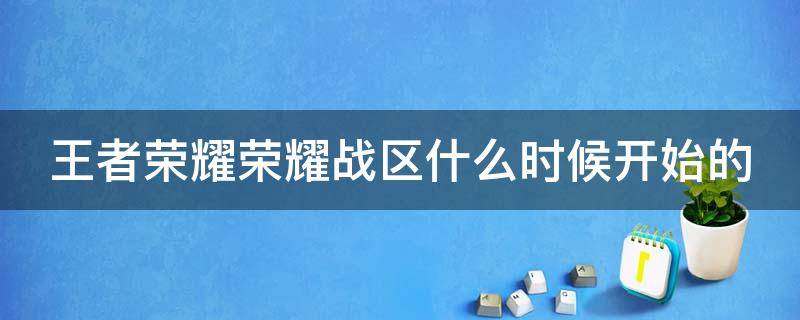 王者荣耀荣耀战区什么时候开始的